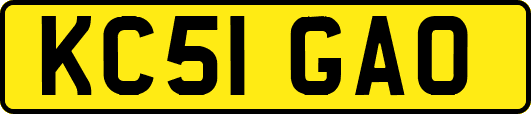 KC51 GAO